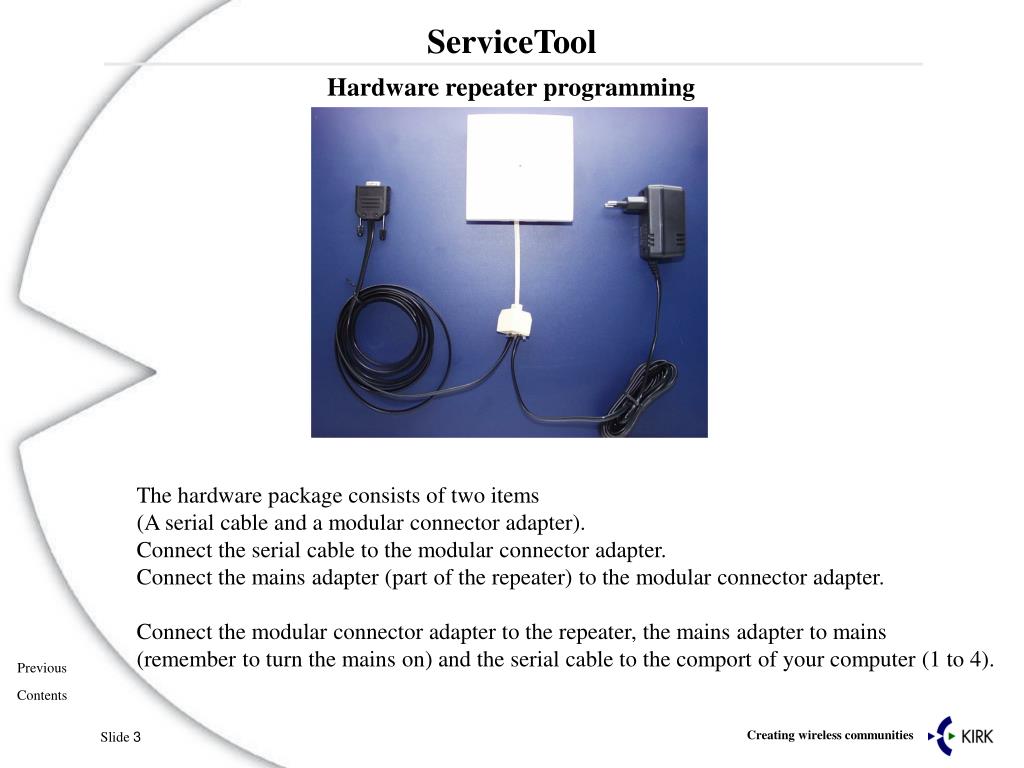 ServiceTool

Hardware repeater programming

The hardware package consists of two items
(A serial cable and a modular connector adapter).
Connect the serial cable to the modular connector adapter.
Connect the mains adapter (part of the repeater) to the modular connector adapter.

Connect the modular connector adapter to the repeater, the mains adapter to mains (remember to turn the mains on) and the serial cable to the comport of your computer (1 to 4).

Previous

Contents

Slide 3

Creating wireless communities

KIRK